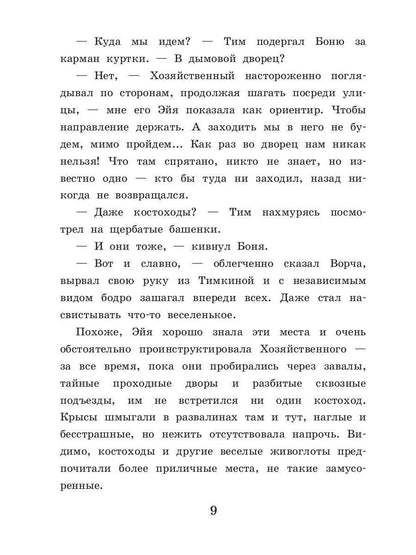 — Куда мы идем? — Тим подергал Боню за карман куртки. — В дымовой дворец?

— Нет, — Хозяйственный настороженно поглядывал по сторонам, продолжая шагать посреди улицы, — мне его Эйя показала как ориентир. Чтобы направление держать. А заходить мы в него не будем, мимо пройдем... Как раз во дворец нам никак нельзя! Что там спрятано, никто не знает, но известно одно — кто бы туда ни заходил, назад никогда не возвращался.

— Даже костоходы? — Тим нахмурясь посмотрел на щербатые башенки.

— И они тоже, — кивнул Боня.

— Вот и славно, — облегченно сказал Ворча, вырвал свою руку из Тимкиной и с независимым видом бодро зашагал впереди всех. Даже стал насвистывать что-то веселенькое.

Похоже, Эйя хорошо знала эти места и очень обстоятельно проинструктировала Хозяйственного — за все время, пока они пробирались через завалы, тайные проходные дворы и разбитые сквозные подъезды, им не встретился ни один костоход. Крысы шмыгали в развалинах там и тут, наглые и бесстрашные, но нежить отсутствовала напрочь. Видимо, костоходы и другие веселые живоглоты предпочитали более приличные места, не такие замусоренные.

9